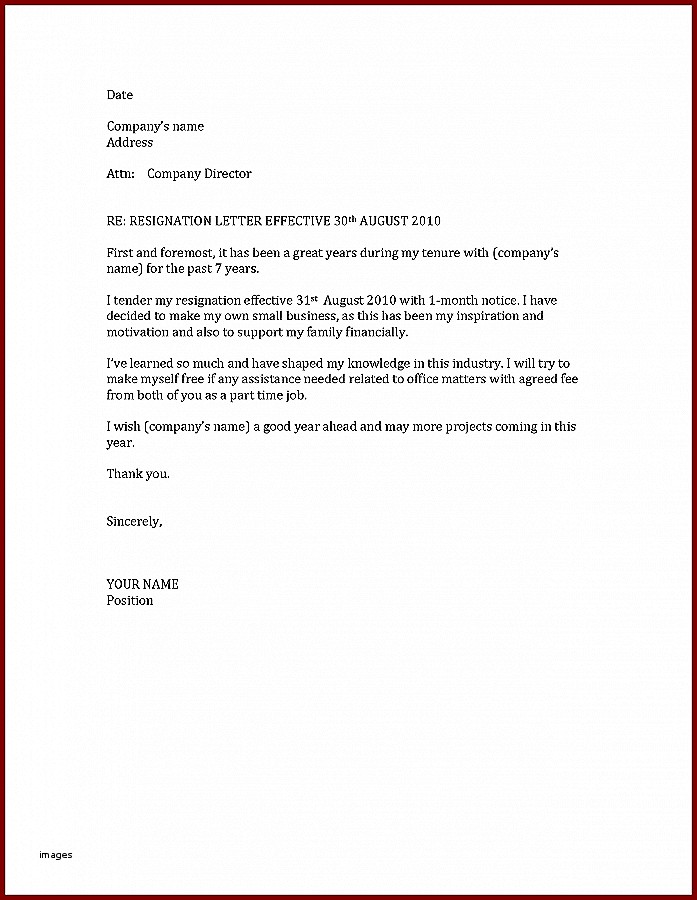 Date

Company's name
Address

Attn: Company Director

RE: RESIGNATION LETTER EFFECTIVE 30th AUGUST 2010

First and foremost, it has been a great years during my tenure with (company's name) for the past 7 years.

I tender my resignation effective 31st August 2010 with 1-month notice. I have decided to make my own small business, as this has been my inspiration and motivation and also to support my family financially.

I've learned so much and have shaped my knowledge in this industry. I will try to make myself free if any assistance needed related to office matters with agreed fee from both of you as a part time job.

I wish (company's name) a good year ahead and may more projects coming in this year.

Thank you.

Sincerely,

YOUR NAME
Position

images